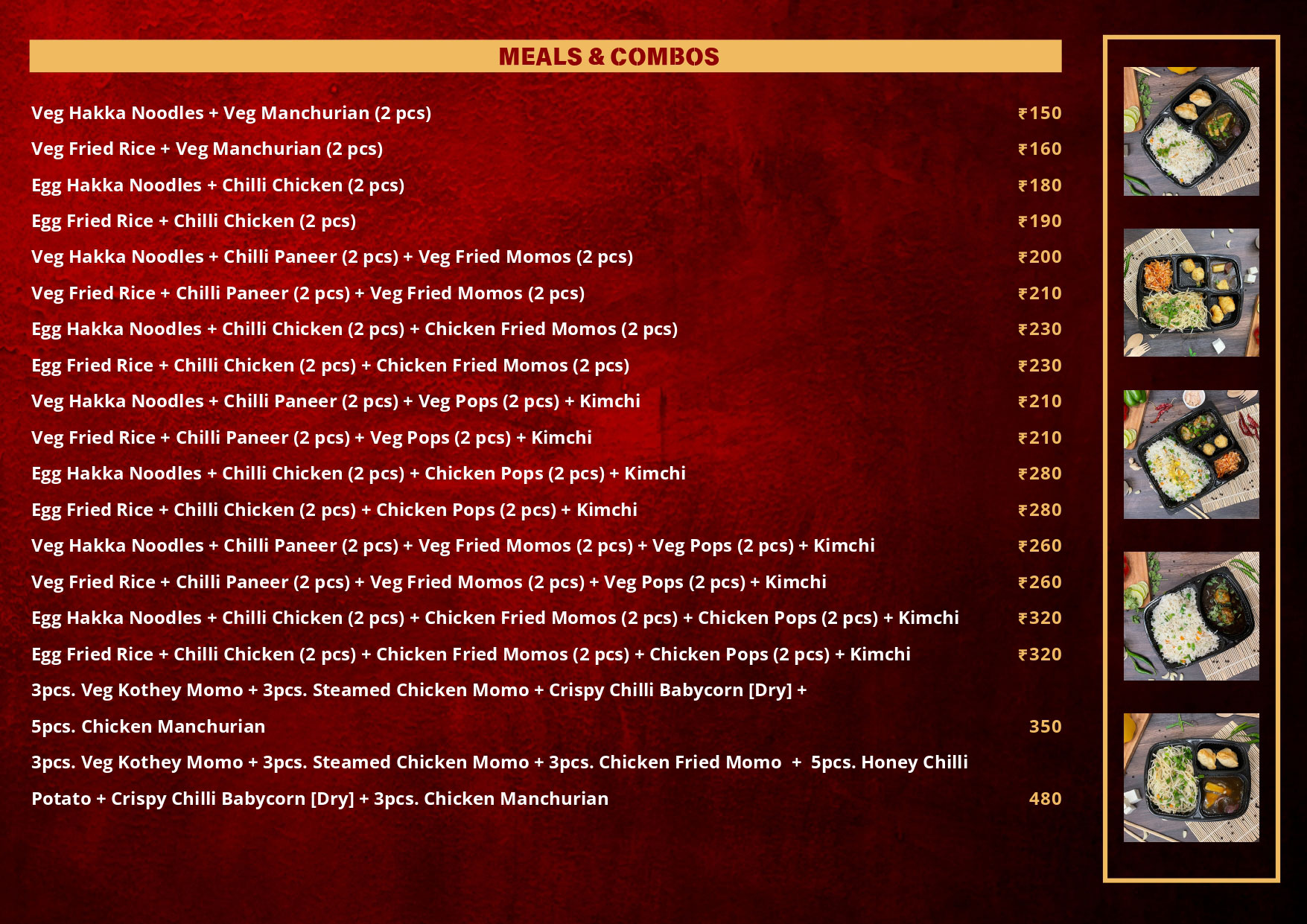 MEALS & COMBOS

Veg Hakka Noodles + Veg Manchurian (2 pcs) ₹150

Veg Fried Rice + Veg Manchurian (2 pcs) ₹160

Egg Hakka Noodles + Chilli Chicken (2 pcs) ₹180

Egg Fried Rice + Chilli Chicken (2 pcs) ₹190

Veg Hakka Noodles + Chilli Paneer (2 pcs) + Veg Fried Momos (2 pcs) ₹200

Veg Fried Rice + Chilli Paneer (2 pcs) + Veg Fried Momos (2 pcs) ₹210

Egg Hakka Noodles + Chilli Chicken (2 pcs) + Chicken Fried Momos (2 pcs) ₹230

Egg Fried Rice + Chilli Chicken (2 pcs) + Chicken Fried Momos (2 pcs) ₹230

Veg Hakka Noodles + Chilli Paneer (2 pcs) + Veg Pops (2 pcs) + Kimchi ₹210

Veg Fried Rice + Chilli Paneer (2 pcs) + Veg Pops (2 pcs) + Kimchi ₹210

Egg Hakka Noodles + Chilli Chicken (2 pcs) + Chicken Pops (2 pcs) + Kimchi ₹280

Egg Fried Rice + Chilli Chicken (2 pcs) + Chicken Pops (2 pcs) + Kimchi ₹280

Veg Hakka Noodles + Chilli Paneer (2 pcs) + Veg Fried Momos (2 pcs) + Veg Pops (2 pcs) + Kimchi ₹260

Veg Fried Rice + Chilli Paneer (2 pcs) + Veg Fried Momos (2 pcs) + Veg Pops (2 pcs) + Kimchi ₹260

Egg Hakka Noodles + Chilli Chicken (2 pcs) + Chicken Fried Momos (2 pcs) + Chicken Pops (2 pcs) + Kimchi ₹320

Egg Fried Rice + Chilli Chicken (2 pcs) + Chicken Fried Momos (2 pcs) + Chicken Pops (2 pcs) + Kimchi ₹320

3pcs. Veg Kothey Momo + 3pcs. Steamed Chicken Momo + Crispy Chilli Babycorn [Dry] + 5pcs. Chicken Manchurian 350

3pcs. Veg Kothey Momo + 3pcs. Steamed Chicken Momo + 3pcs. Chicken Fried Momo + 5pcs. Honey Chilli Potato + Crispy Chilli Babycorn [Dry] + 3pcs. Chicken Manchurian 480